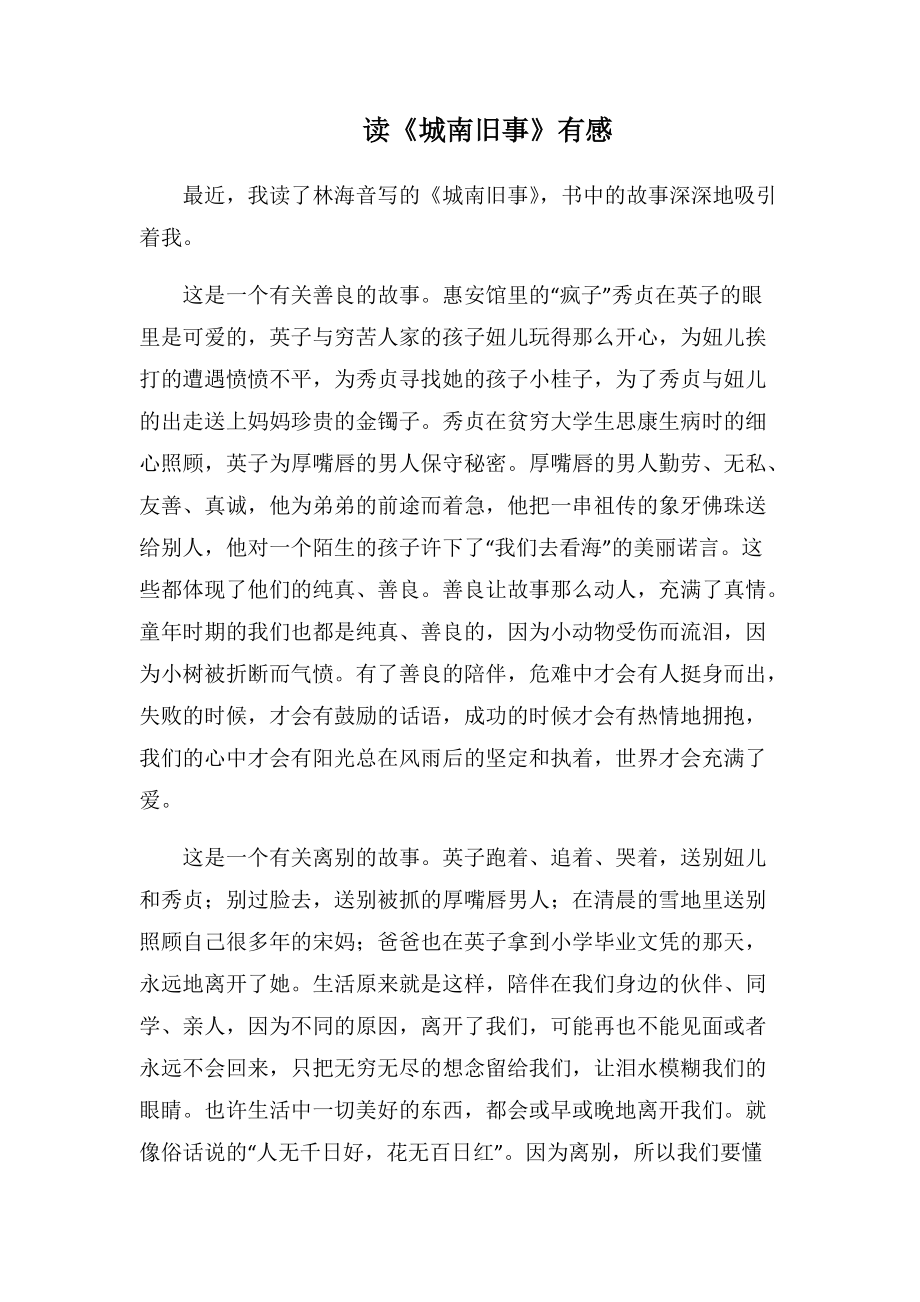 读《城南旧事》有感

最近，我读了林海音写的《城南旧事》，书中的故事深深地吸引着我。

这是一个有关善良的故事。惠安馆里的“疯子”秀贞在英子的眼里是可爱的，英子与穷苦人家的孩子妞儿玩得那么开心，为妞儿挨打的遭遇愤愤不平，为秀贞寻找她的孩子小桂子，为了秀贞与妞儿的出走送上妈妈珍贵的金镯子。秀贞在贫穷大学生思康生病时的细心照顾，英子为厚嘴唇的男人保守秘密。厚嘴唇的男人勤劳、无私、友善、真诚，他为弟弟的前途而着急，他把一串祖传的象牙佛珠送给别人，他对一个陌生的孩子许下了“我们去看海”的美丽诺言。这些都体现了他们的纯真、善良。善良让故事那么动人，充满了真情。童年时期的我们也都是纯真、善良的，因为小动物受伤而流泪，因为小树被折断而气愤。有了善良的陪伴，危难中才会有人挺身而出，失败的时候，才会有鼓励的话语，成功的时候才会有热情地拥抱，我们的心中才会有阳光总在风雨后的坚定和执着，世界才会充满了爱。

这是一个有关离别的故事。英子跑着、追着、哭着，送别妞儿和秀贞；别过脸去，送别被抓的厚嘴唇男人；在清晨的雪地里送别照顾自己很多年的宋妈；爸爸也在英子拿到小学毕业文凭的那天，永远地离开了她。生活原来就是这样，陪伴在我们身边的伙伴、同学、亲人，因为不同的原因，离开了我们，可能再也不能见面或者永远不会回来，只把无穷无尽的想念留给我们，让泪水模糊我们的眼睛。也许生活中一切美好的东西，都会或早或晚地离开我们。就像俗话说的“人无千日好，花无百日红”。因为离别，所以我们要懂